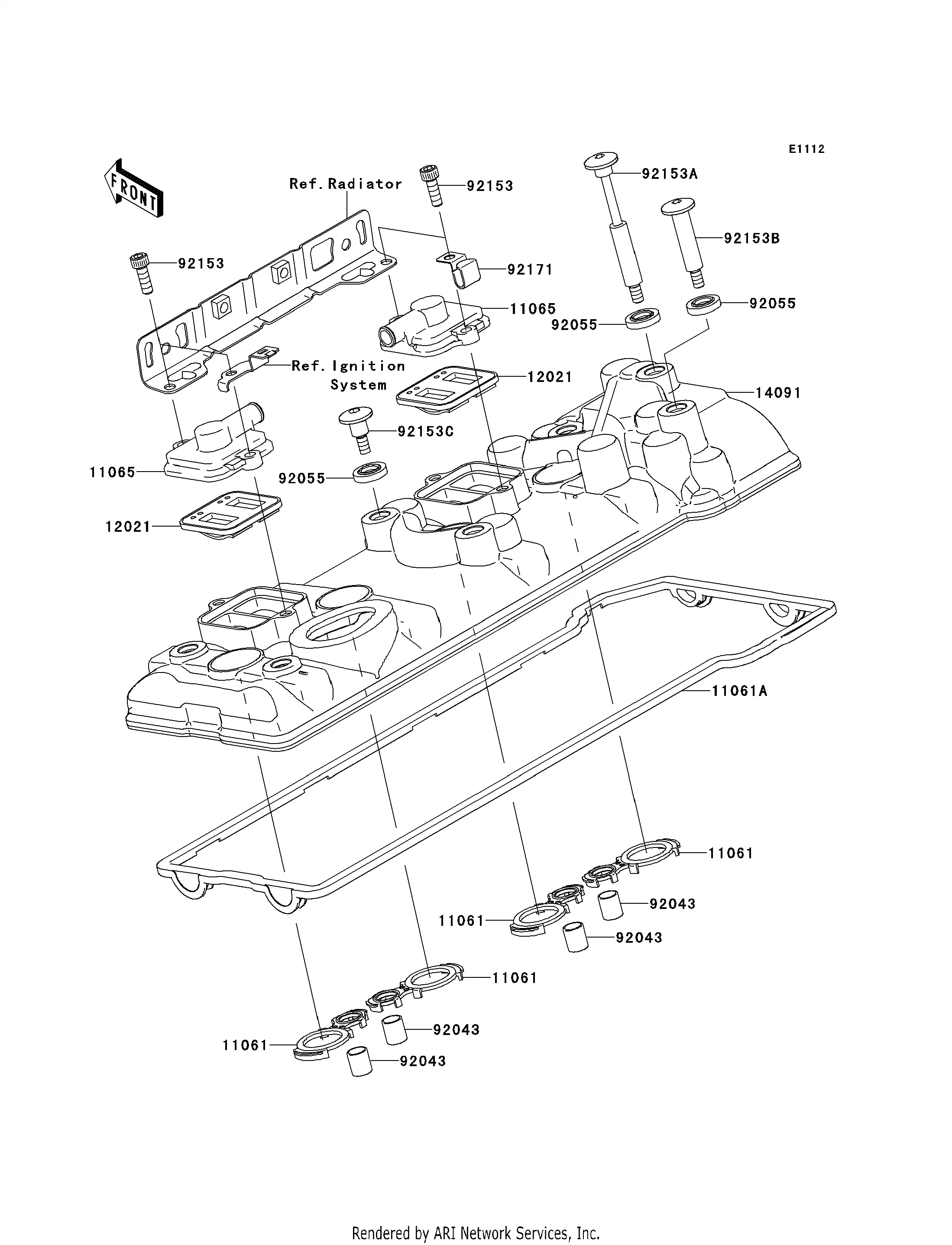 E1112

FRONT

Ref. Radiator

92153

92153A

92153B

92153

92171

11065

92055

92055

Ref. Ignition System

12021

14091

92153C

11065

92055

12021

11061A

11061

92043

11061

92043

11061

92043

11061

92043

Rendered by ARI Network Services, Inc.